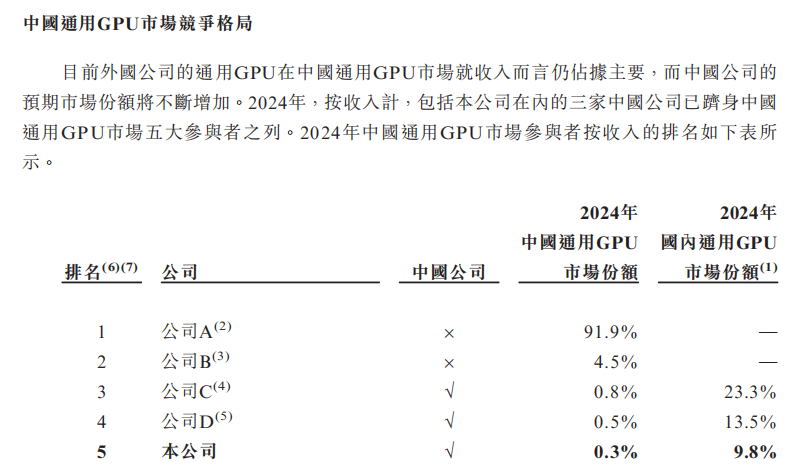 中國通用GPU市場競爭格局

目前外國公司的通用GPU在中國通用GPU市場就收入而言仍佔據主要，而中國公司的預期市場份額將不斷增加。2024年，按收入計，包括本公司在內的三家中國公司已躋身中國通用GPU市場五大參與者之列。2024年中國通用GPU市場參與者按收入的排名如下表所示。

| 排名$^{(6)(7)}$ | 公司 | 中國公司 | 2024年中國通用GPU市場份額 | 2024年國內通用GPU市場份額$^{(1)}$ |
|---|---|---|---|---|
| 1 | 公司A$^{(2)}$ | × | 91.9% | — |
| 2 | 公司B$^{(3)}$ | × | 4.5% | — |
| 3 | 公司C$^{(4)}$ | √ | 0.8% | 23.3% |
| 4 | 公司D$^{(5)}$ | √ | 0.5% | 13.5% |
| 5 | 本公司 | √ | 0.3% | 9.8% |